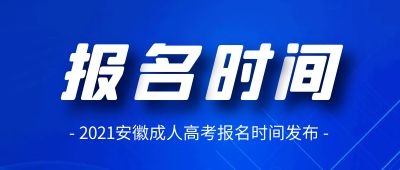 报名时间

- 2021安徽成人高考报名时间发布 -